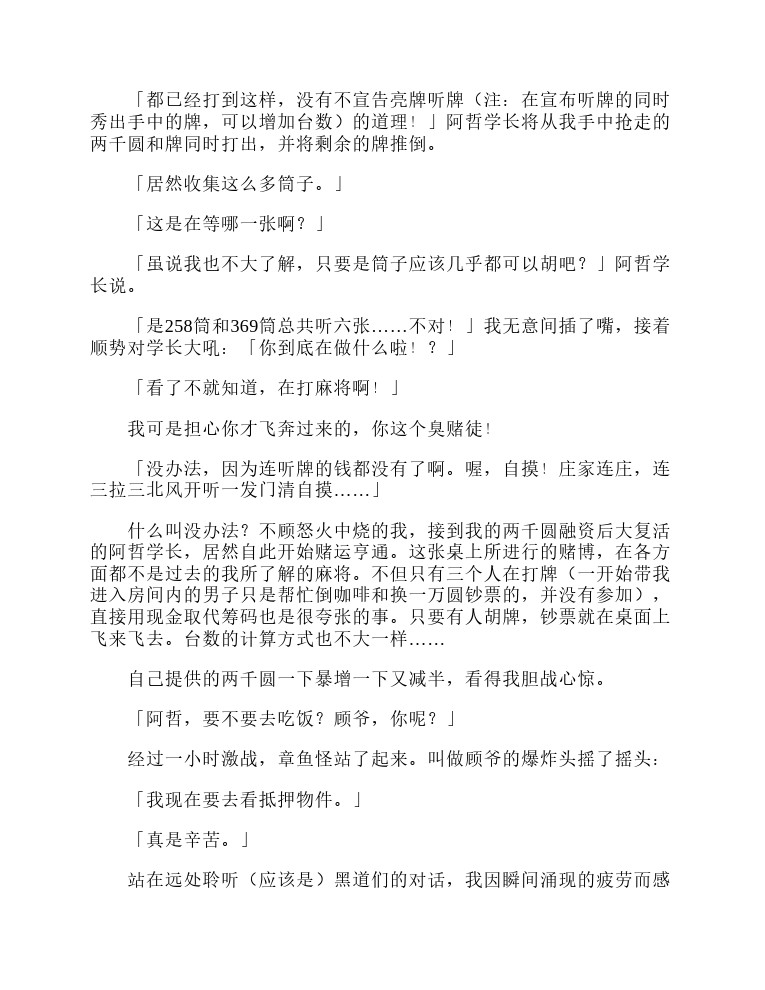 「都已经打到这样，没有不宣告亮牌听牌（注：在宣布听牌的同时秀出手中的牌，可以增加台数）的道理！」阿哲学长将从我手中抢走的两千圆和牌同时打出，并将剩余的牌推倒。

「居然收集这么多筒子。」

「这是在等哪一张啊？」

「虽说我也不大了解，只要是筒子应该几乎都可以胡吧？」阿哲学长说。

「是258筒和369筒总共听六张……不对！」我无意间插了嘴，接着顺势对学长大吼：「你到底在做什么啦！？」

「看了不就知道，在打麻将啊！」

我可是担心你才飞奔过来的，你这个臭赌徒！

「没办法，因为连听牌的钱都没有了啊。喔，自摸！庄家连庄，连三拉三北风开听一发门清自摸……」

什么叫没办法？不顾怒火中烧的我，接到我的两千圆融资后大复活的阿哲学长，居然自此开始赌运亨通。这张桌上所进行的赌博，在各方面都不是过去的我所了解的麻将。不但只有三个人在打牌（一开始带我进入房间内的男子只是帮忙倒咖啡和换一万圆钞票的，并没有参加），直接用现金取代筹码也是很夸张的事。只要有人胡牌，钞票就在桌面上飞来飞去。台数的计算方式也不大一样……

自己提供的两千圆一下暴增一下又减半，看得我胆战心惊。

「阿哲，要不要去吃饭？顾爷，你呢？」

经过一小时激战，章鱼怪站了起来。叫做顾爷的爆炸头摇了摇头：

「我现在要去看抵押物件。」

「真是辛苦。」

站在远处聆听（应该是）黑道们的对话，我因瞬间涌现的疲劳而感